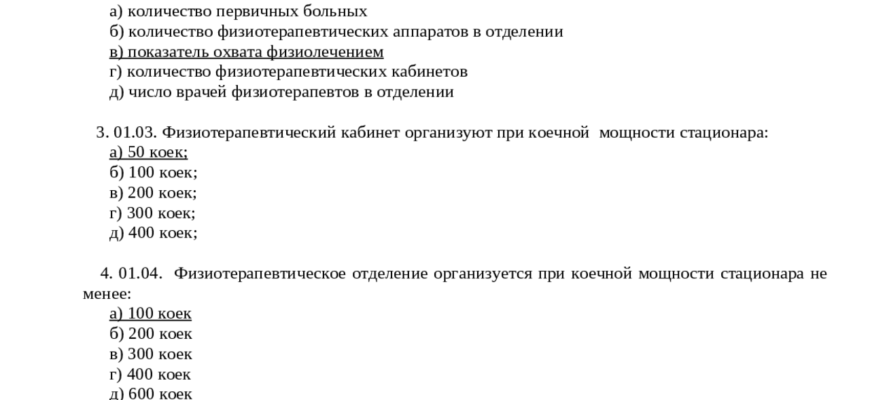 а) количество первичных больных
б) количество физиотерапевтических аппаратов в отделении
в) показатель охвата физиолечением
г) количество физиотерапевтических кабинетов
д) число врачей физиотерапевтов в отделении

3. 01.03. Физиотерапевтический кабинет организуют при коечной мощности стационара:
а) 50 коек;
б) 100 коек;
в) 200 коек;
г) 300 коек;
д) 400 коек;

4. 01.04. Физиотерапевтическое отделение организуется при коечной мощности стационара не менее:
а) 100 коек
б) 200 коек
в) 300 коек
г) 400 коек
д) 600 коек